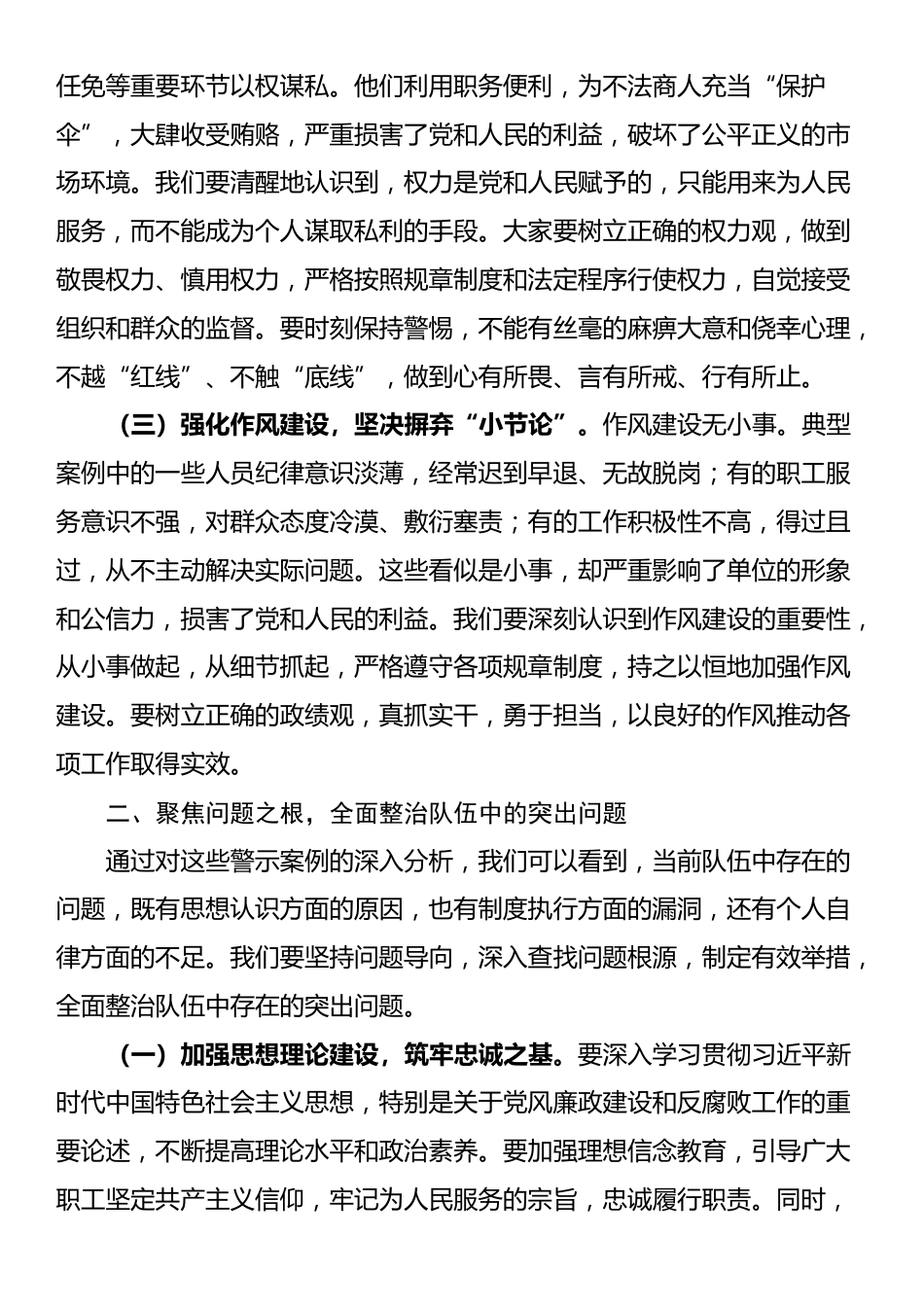 任免等重要环节以权谋私。他们利用职务便利，为不法商人充当“保护伞”，大肆收受贿赂，严重损害了党和人民的利益，破坏了公平正义的市场环境。我们要清醒地认识到，权力是党和人民赋予的，只能用来为人民服务，而不能成为个人谋取私利的手段。大家要树立正确的权力观，做到敬畏权力、慎用权力，严格按照规章制度和法定程序行使权力，自觉接受组织和群众的监督。要时刻保持警惕，不能有丝毫的麻痹大意和侥幸心理，不越“红线”、不触“底线”，做到心有所畏、言有所戒、行有所止。

（三）强化作风建设，坚决摒弃“小节论”。作风建设无小事。典型案例中的一些人员纪律意识淡薄，经常迟到早退、无故脱岗；有的职工服务意识不强，对群众态度冷漠、敷衍塞责；有的工作积极性不高，得过且过，从不主动解决实际问题。这些看似是小事，却严重影响了单位的形象和公信力，损害了党和人民的利益。我们要深刻认识到作风建设的重要性，从小事做起，从细节抓起，严格遵守各项规章制度，持之以恒地加强作风建设。要树立正确的政绩观，真抓实干，勇于担当，以良好的作风推动各项工作取得实效。

二、聚焦问题之根，全面整治队伍中的突出问题

通过对这些警示案例的深入分析，我们可以看到，当前队伍中存在的问题，既有思想认识方面的原因，也有制度执行方面的漏洞，还有个人自律方面的不足。我们要坚持问题导向，深入查找问题根源，制定有效举措，全面整治队伍中存在的突出问题。

（一）加强思想理论建设，筑牢忠诚之基。要深入学习贯彻习近平新时代中国特色社会主义思想，特别是关于党风廉政建设和反腐败工作的重要论述，不断提高理论水平和政治素养。要加强理想信念教育，引导广大职工坚定共产主义信仰，牢记为人民服务的宗旨，忠诚履行职责。同时，